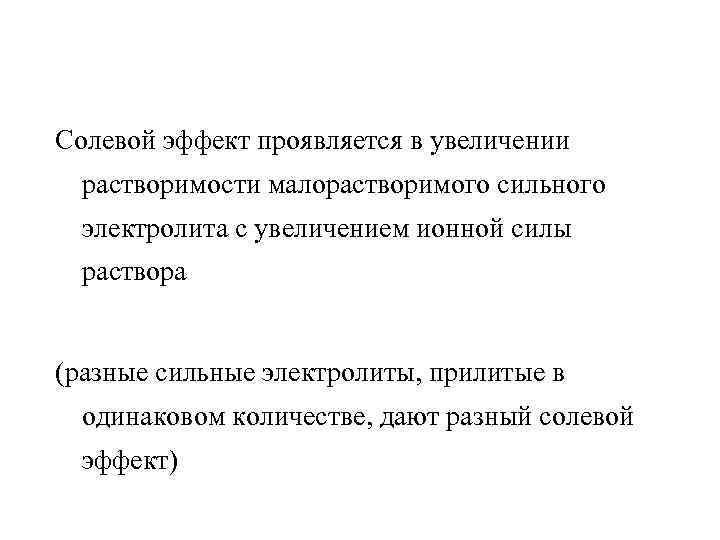 Солевой эффект проявляется в увеличении растворимости малорастворимого сильного электролита с увеличением ионной силы раствора

(разные сильные электролиты, прилитые в одинаковом количестве, дают разный солевой эффект)